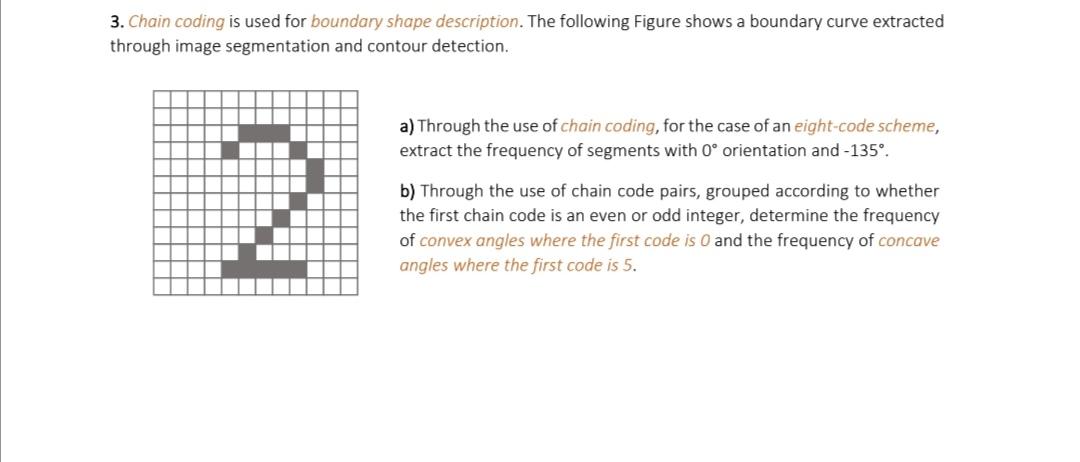 3. Chain coding is used for boundary shape description. The following Figure shows a boundary curve extracted through image segmentation and contour detection.

a) Through the use of chain coding, for the case of an eight-code scheme, extract the frequency of segments with 0° orientation and -135°.

b) Through the use of chain code pairs, grouped according to whether the first chain code is an even or odd integer, determine the frequency of convex angles where the first code is 0 and the frequency of concave angles where the first code is 5.